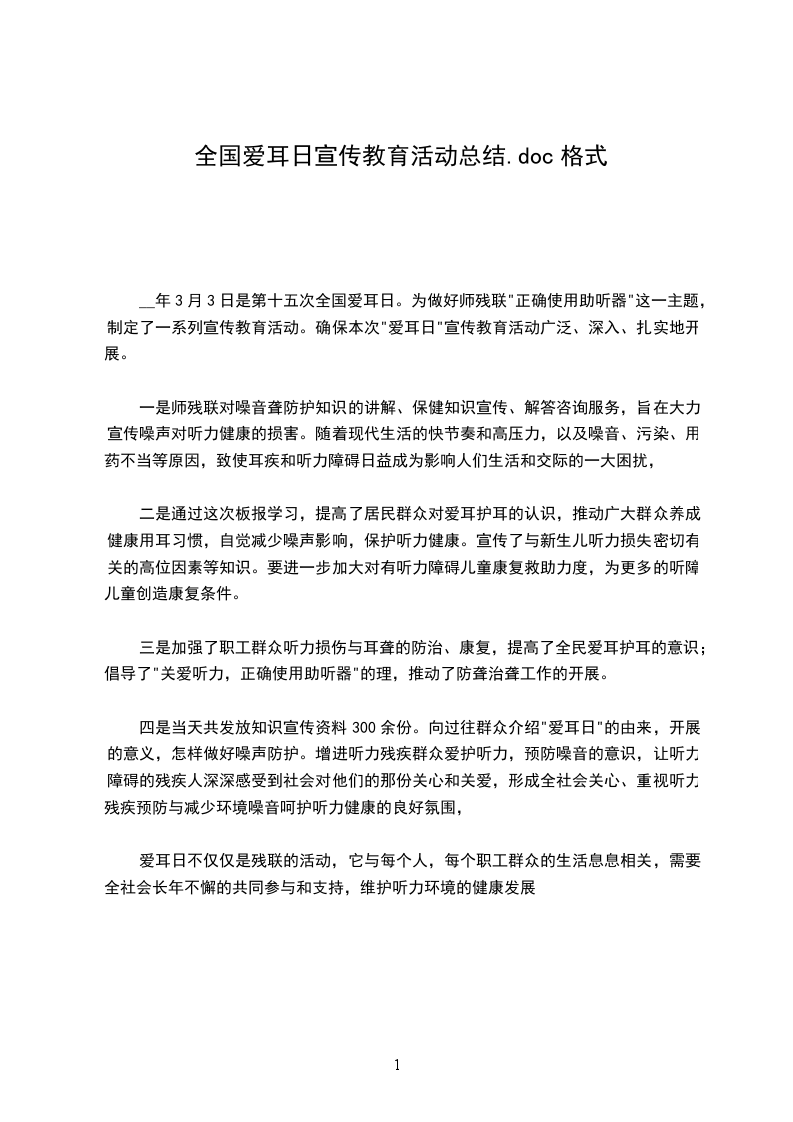 全国爱耳日宣传教育活动总结.doc 格式

__年 3 月 3 日是第十五次全国爱耳日。为做好师残联"正确使用助听器"这一主题，制定了一系列宣传教育活动。确保本次"爱耳日"宣传教育活动广泛、深入、扎实地开展。

一是师残联对噪音聋防护知识的讲解、保健知识宣传、解答咨询服务，旨在大力宣传噪声对听力健康的损害。随着现代生活的快节奏和高压力，以及噪音、污染、用药不当等原因，致使耳疾和听力障碍日益成为影响人们生活和交际的一大困扰，

二是通过这次板报学习，提高了居民群众对爱耳护耳的认识，推动广大群众养成健康用耳习惯，自觉减少噪声影响，保护听力健康。宣传了与新生儿听力损失密切有关的高位因素等知识。要进一步加大对有听力障碍儿童康复救助力度，为更多的听障儿童创造康复条件。

三是加强了职工群众听力损伤与耳聋的防治、康复，提高了全民爱耳护耳的意识；倡导了"关爱听力，正确使用助听器"的理，推动了防聋治聋工作的开展。

四是当天共发放知识宣传资料 300 余份。向过往群众介绍"爱耳日"的由来，开展的意义，怎样做好噪声防护。增进听力残疾群众爱护听力，预防噪音的意识，让听力障碍的残疾人深深感受到社会对他们的那份关心和关爱，形成全社会关心、重视听力残疾预防与减少环境噪音呵护听力健康的良好氛围，

爱耳日不仅仅是残联的活动，它与每个人，每个职工群众的生活息息相关，需要全社会长年不懈的共同参与和支持，维护听力环境的健康发展

1